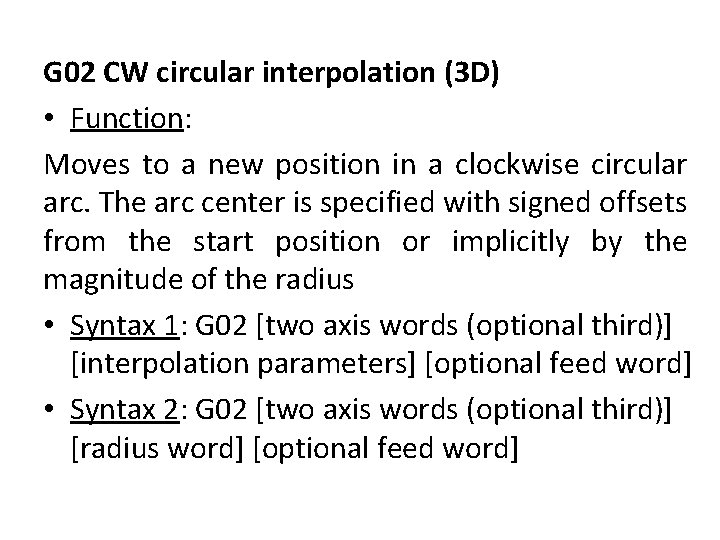 G02 CW circular interpolation (3D)

• Function:

Moves to a new position in a clockwise circular arc. The arc center is specified with signed offsets from the start position or implicitly by the magnitude of the radius

• Syntax 1: G02 [two axis words (optional third)] [interpolation parameters] [optional feed word]

• Syntax 2: G02 [two axis words (optional third)] [radius word] [optional feed word]